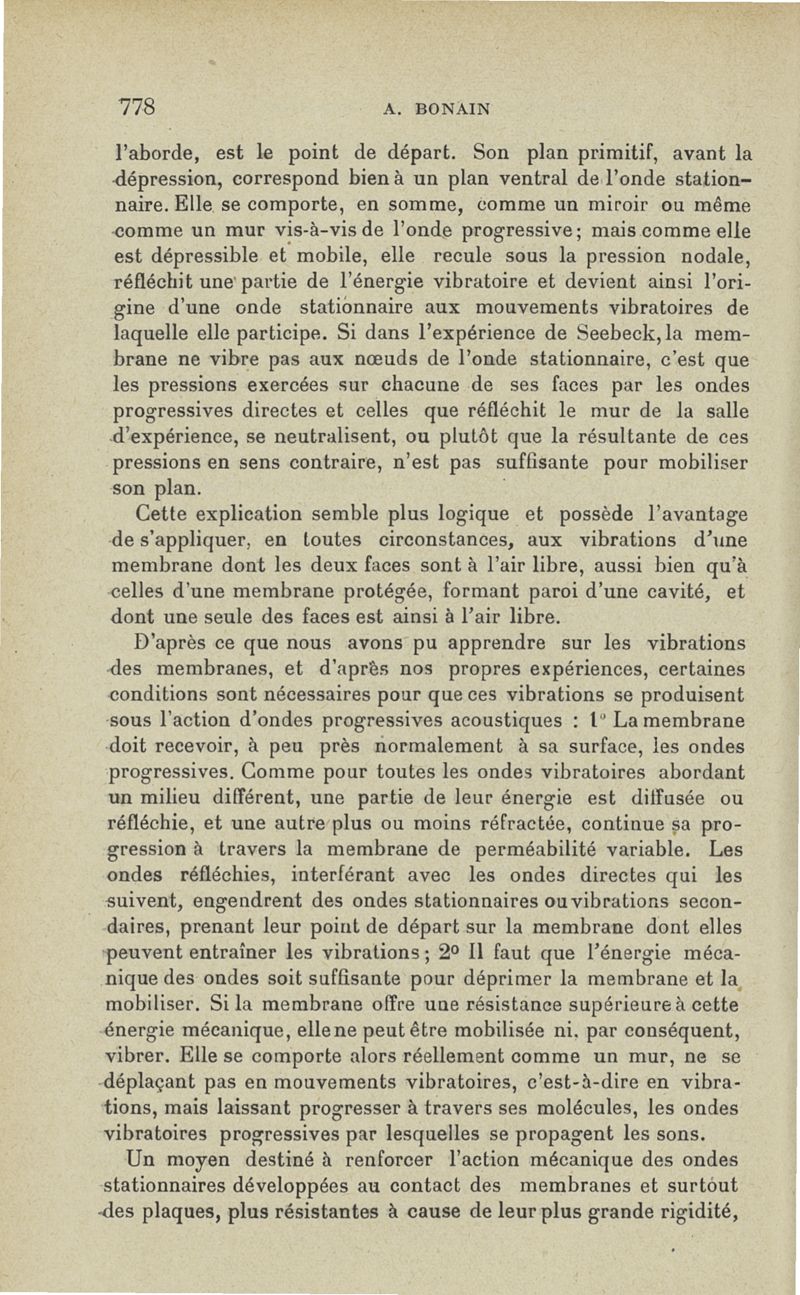 778 A. BONAIN

l'aborde, est le point de départ. Son plan primitif, avant la dépression, correspond bien à un plan ventral de l'onde stationnaire. Elle se comporte, en somme, comme un miroir ou même comme un mur vis-à-vis de l'onde progressive; mais comme elle est dépressible et mobile, elle recule sous la pression nodale, réfléchit une partie de l'énergie vibratoire et devient ainsi l'origine d'une onde stationnaire aux mouvements vibratoires de laquelle elle participe. Si dans l'expérience de Seebeck, la membrane ne vibre pas aux nœuds de l'onde stationnaire, c'est que les pressions exercées sur chacune de ses faces par les ondes progressives directes et celles que réfléchit le mur de la salle d'expérience, se neutralisent, ou plutôt que la résultante de ces pressions en sens contraire, n'est pas suffisante pour mobiliser son plan.

Cette explication semble plus logique et possède l'avantage de s'appliquer, en toutes circonstances, aux vibrations d'une membrane dont les deux faces sont à l'air libre, aussi bien qu'à celles d'une membrane protégée, formant paroi d'une cavité, et dont une seule des faces est ainsi à l'air libre.

D'après ce que nous avons pu apprendre sur les vibrations des membranes, et d'après nos propres expériences, certaines conditions sont nécessaires pour que ces vibrations se produisent sous l'action d'ondes progressives acoustiques : 1° La membrane doit recevoir, à peu près normalement à sa surface, les ondes progressives. Comme pour toutes les ondes vibratoires abordant un milieu différent, une partie de leur énergie est diffusée ou réfléchie, et une autre plus ou moins réfractée, continue sa progression à travers la membrane de perméabilité variable. Les ondes réfléchies, interférant avec les ondes directes qui les suivent, engendrent des ondes stationnaires ou vibrations secondaires, prenant leur point de départ sur la membrane dont elles peuvent entraîner les vibrations; 2° Il faut que l'énergie mécanique des ondes soit suffisante pour déprimer la membrane et la mobiliser. Si la membrane offre une résistance supérieure à cette énergie mécanique, elle ne peut être mobilisée ni, par conséquent, vibrer. Elle se comporte alors réellement comme un mur, ne se déplaçant pas en mouvements vibratoires, c'est-à-dire en vibrations, mais laissant progresser à travers ses molécules, les ondes vibratoires progressives par lesquelles se propagent les sons.

Un moyen destiné à renforcer l'action mécanique des ondes stationnaires développées au contact des membranes et surtout des plaques, plus résistantes à cause de leur plus grande rigidité,